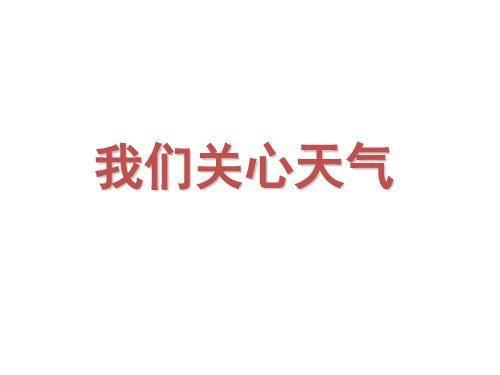 我们关心天气